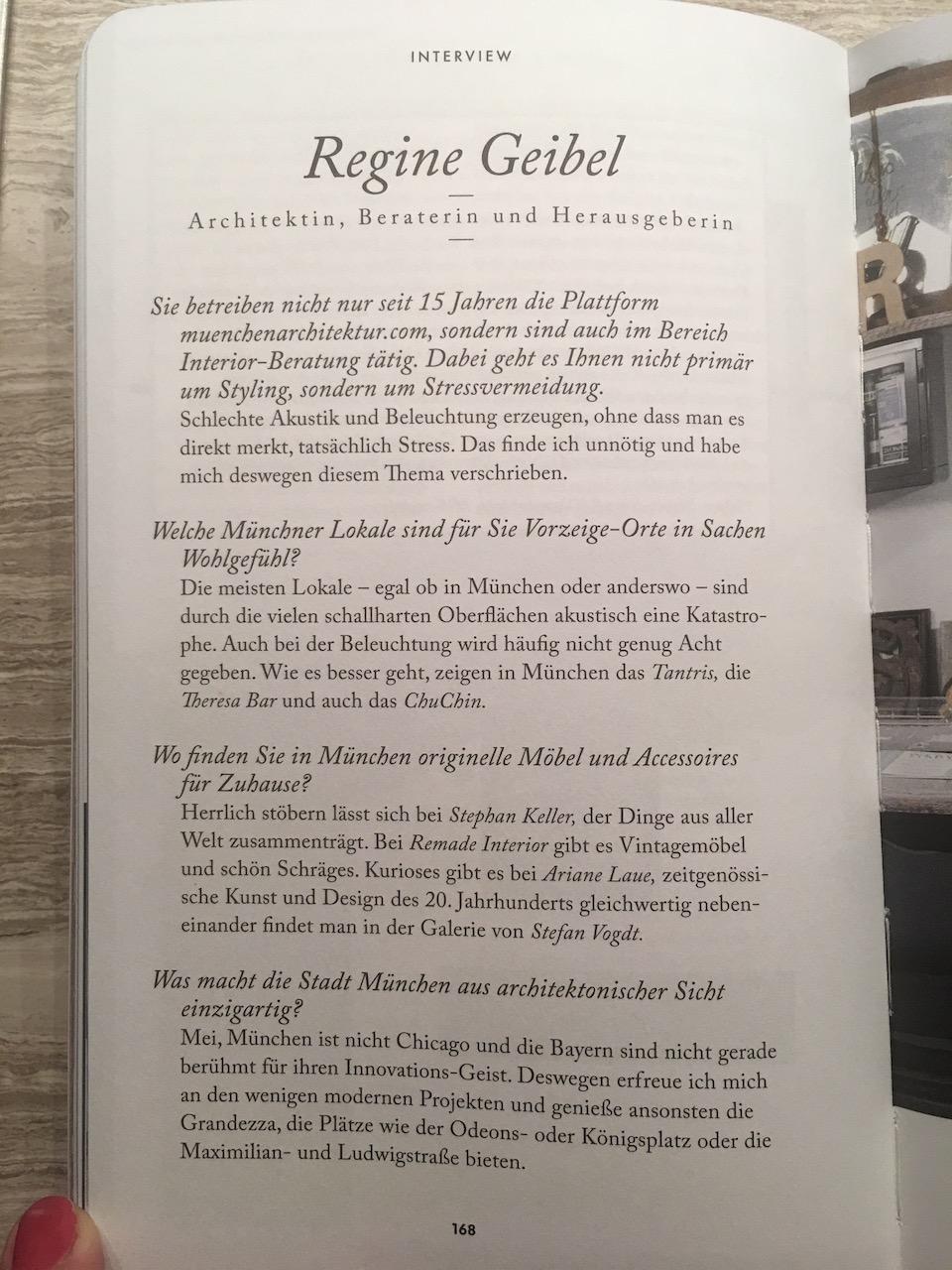 INTERVIEW

Regine Geibel

Architektin, Beraterin und Herausgeberin

Sie betreiben nicht nur seit 15 Jahren die Plattform muenchenarchitektur.com, sondern sind auch im Bereich Interior-Beratung tätig. Dabei geht es Ihnen nicht primär um Styling, sondern um Stressvermeidung.
Schlechte Akustik und Beleuchtung erzeugen, ohne dass man es direkt merkt, tatsächlich Stress. Das finde ich unnötig und habe mich deswegen diesem Thema verschrieben.

Welche Münchner Lokale sind für Sie Vorzeige-Orte in Sachen Wohlgefühl?
Die meisten Lokale – egal ob in München oder anderswo – sind durch die vielen schallharten Oberflächen akustisch eine Katastrophe. Auch bei der Beleuchtung wird häufig nicht genug Acht gegeben. Wie es besser geht, zeigen in München das Tantris, die Theresa Bar und auch das ChuChin.

Wo finden Sie in München originelle Möbel und Accessoires für Zuhause?
Herrlich stöbern lässt sich bei Stephan Keller, der Dinge aus aller Welt zusammenträgt. Bei Remade Interior gibt es Vintagemöbel und schön Schräges. Kurioses gibt es bei Ariane Laue, zeitgenössische Kunst und Design des 20. Jahrhunderts gleichwertig nebeneinander findet man in der Galerie von Stefan Vogdt.

Was macht die Stadt München aus architektonischer Sicht einzigartig?
Mei, München ist nicht Chicago und die Bayern sind nicht gerade berühmt für ihren Innovations-Geist. Deswegen erfreue ich mich an den wenigen modernen Projekten und genieße ansonsten die Grandezza, die Plätze wie der Odeons- oder Königsplatz oder die Maximilian- und Ludwigstraße bieten.

168